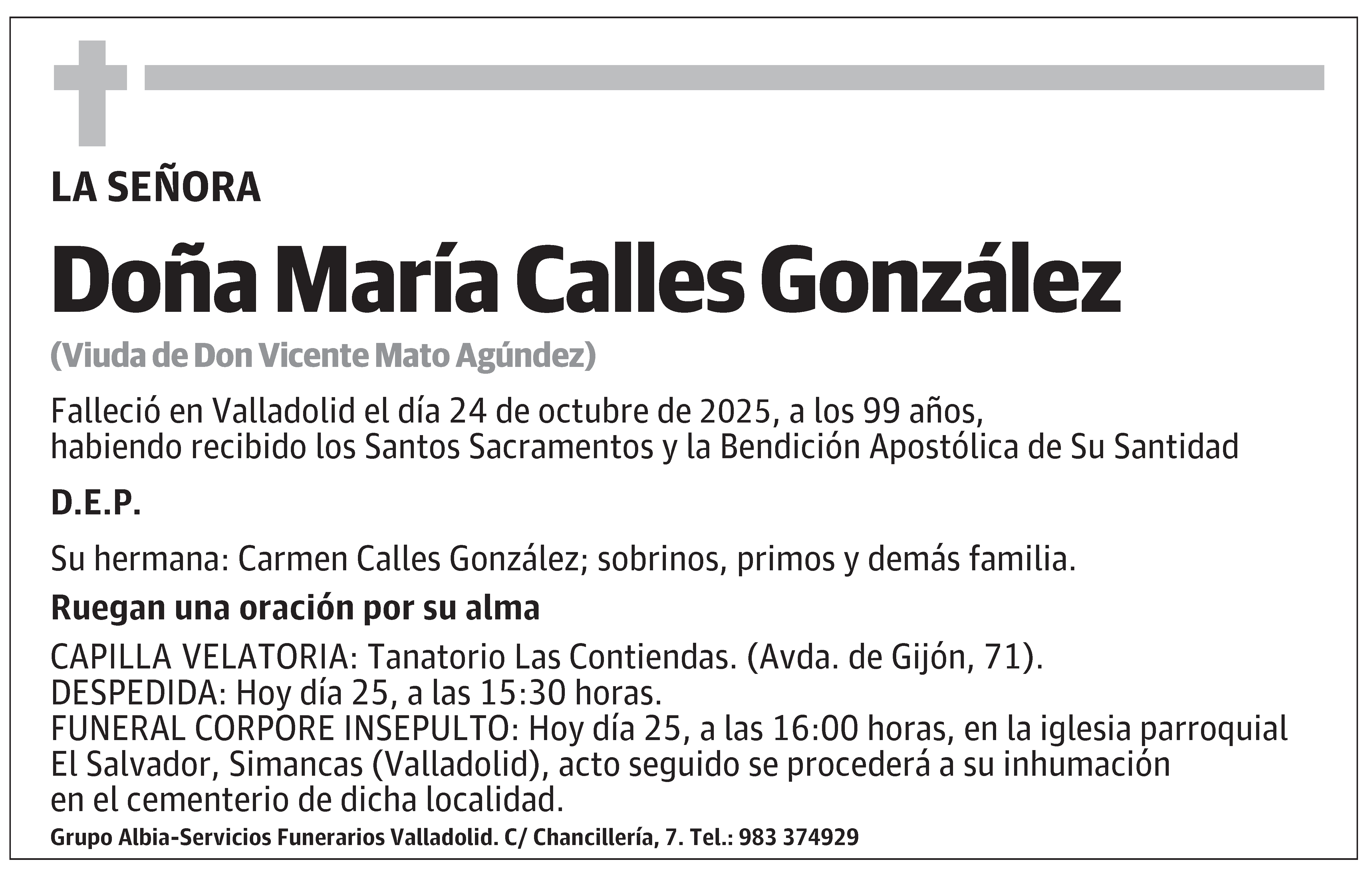 LA SEÑORA

Doña María Calles González

(Viuda de Don Vicente Mato Agúndez)

Falleció en Valladolid el día 24 de octubre de 2025, a los 99 años, habiendo recibido los Santos Sacramentos y la Bendición Apostólica de Su Santidad

D.E.P.

Su hermana: Carmen Calles González; sobrinos, primos y demás familia.

Ruegan una oración por su alma

CAPILLA VELATORIA: Tanatorio Las Contiendas. (Avda. de Gijón, 71).
DESPEDIDA: Hoy día 25, a las 15:30 horas.
FUNERAL CORPORE INSEPULTO: Hoy día 25, a las 16:00 horas, en la iglesia parroquial El Salvador, Simancas (Valladolid), acto seguido se procederá a su inhumación en el cementerio de dicha localidad.

Grupo Albia-Servicios Funerarios Valladolid. C/ Chancillería, 7. Tel.: 983 374929